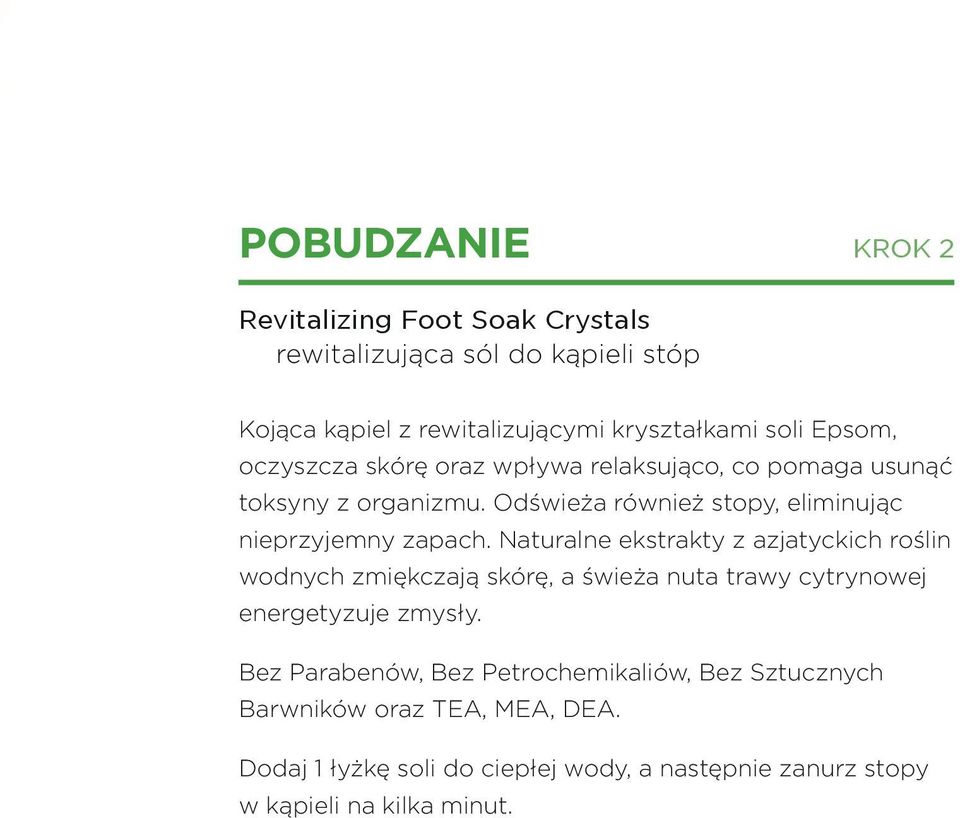 POBUDZANIE KROK 2

Revitalizing Foot Soak Crystals
rewitalizująca sól do kąpieli stóp

Kojąca kąpiel z rewitalizującymi kryształkami soli Epsom, oczyszcza skórę oraz wpływa relaksująco, co pomaga usunąć toksyny z organizmu. Odświeża również stopy, eliminując nieprzyjemny zapach. Naturalne ekstrakty z azjatyckich roślin wodnych zmiękczają skórę, a świeża nuta trawy cytrynowej energetyzuje zmysły.

Bez Parabenów, Bez Petrochemikaliów, Bez Sztucznych Barwników oraz TEA, MEA, DEA.

Dodaj 1 łyżkę soli do ciepłej wody, a następnie zanurz stopy w kąpieli na kilka minut.